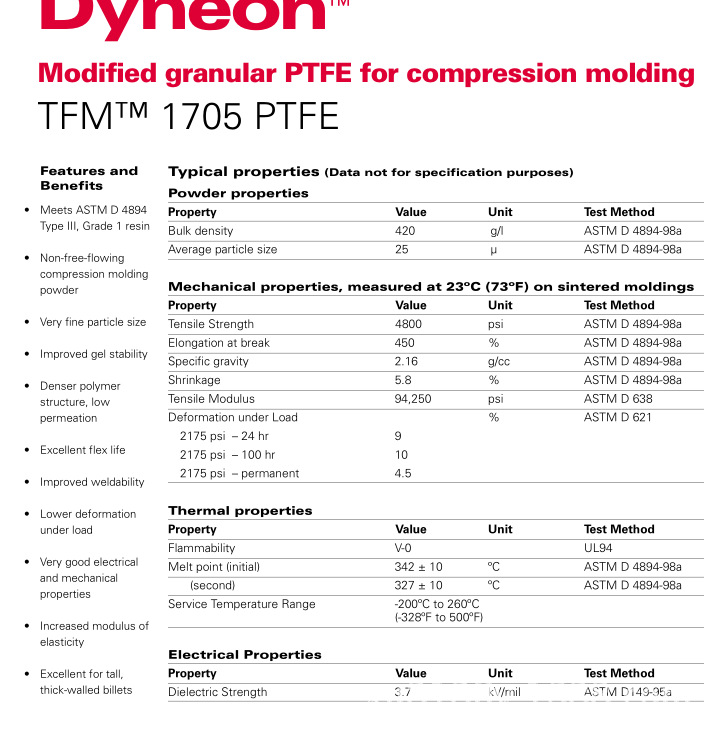 Dyneon™

Modified granular PTFE for compression molding

TFM™ 1705 PTFE

Features and Benefits

• Meets ASTM D 4894 Type III, Grade 1 resin

• Non-free-flowing compression molding powder

• Very fine particle size

• Improved gel stability

• Denser polymer structure, low permeation

• Excellent flex life

• Improved weldability

• Lower deformation under load

• Very good electrical and mechanical properties

• Increased modulus of elasticity

• Excellent for tall, thick-walled billets

Typical properties (Data not for specification purposes)

Powder properties

| Property | Value | Unit | Test Method |
|---|---|---|---|
| Bulk density | 420 | g/l | ASTM D 4894-98a |
| Average particle size | 25 | μ | ASTM D 4894-98a |

Mechanical properties, measured at 23°C (73°F) on sintered moldings

| Property | Value | Unit | Test Method |
|---|---|---|---|
| Tensile Strength | 4800 | psi | ASTM D 4894-98a |
| Elongation at break | 450 | % | ASTM D 4894-98a |
| Specific gravity | 2.16 | g/cc | ASTM D 4894-98a |
| Shrinkage | 5.8 | % | ASTM D 4894-98a |
| Tensile Modulus | 94,250 | psi | ASTM D 638 |
| Deformation under Load | | % | ASTM D 621 |
| 2175 psi – 24 hr | 9 | | |
| 2175 psi – 100 hr | 10 | | |
| 2175 psi – permanent | 4.5 | | |

Thermal properties

| Property | Value | Unit | Test Method |
|---|---|---|---|
| Flammability | V-0 | | UL94 |
| Melt point (initial) | 342 ± 10 | °C | ASTM D 4894-98a |
| (second) | 327 ± 10 | °C | ASTM D 4894-98a |
| Service Temperature Range | -200°C to 260°C (-328°F to 500°F) | | |

Electrical Properties

| Property | Value | Unit | Test Method |
|---|---|---|---|
| Dielectric Strength | 3.7 | kV/mil | ASTM D149-95a |